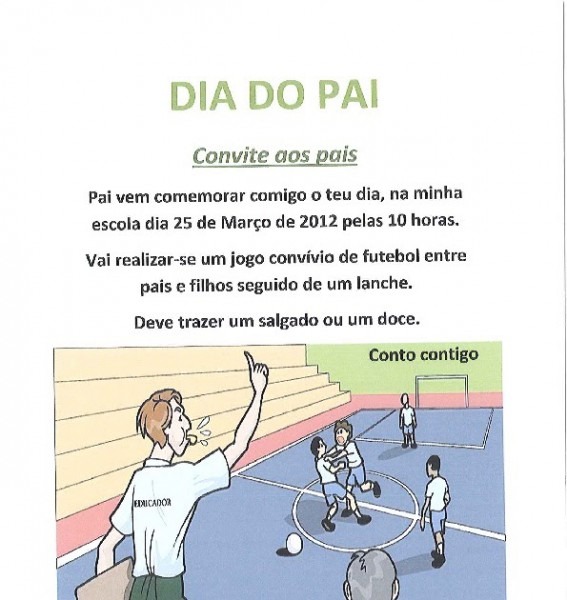 DIA DO PAI

Convite aos pais

Pai vem comemorar comigo o teu dia, na minha escola dia 25 de Março de 2012 pelas 10 horas.

Vai realizar-se um jogo convívio de futebol entre pais e filhos seguido de um lanche.

Deve trazer um salgado ou um doce.

Conto contigo

EDUCADOR